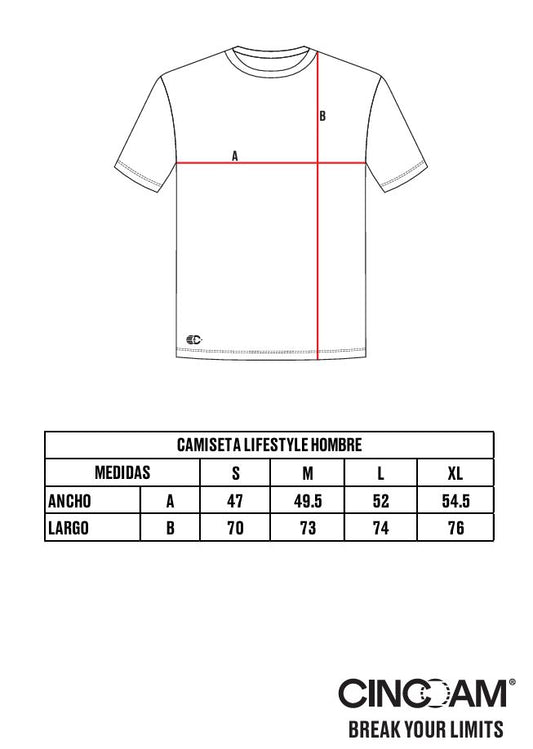 B

A

CAMISETA LIFESTYLE HOMBRE

| MEDIDAS | | S | M | L | XL |
|---|---|---|---|---|---|
| ANCHO | A | 47 | 49.5 | 52 | 54.5 |
| LARGO | B | 70 | 73 | 74 | 76 |

CINCOAM®
BREAK YOUR LIMITS